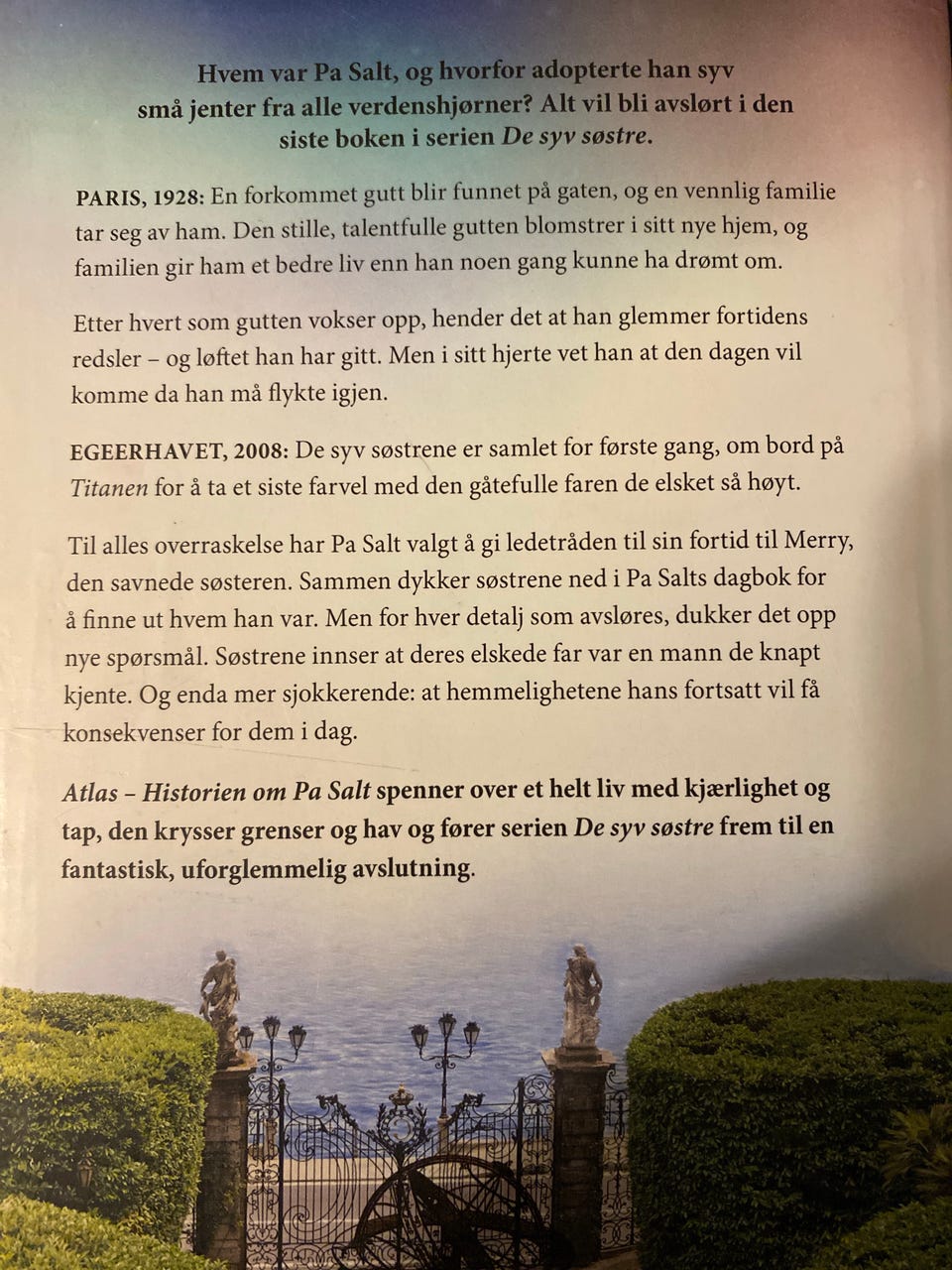 Hvem var Pa Salt, og hvorfor adopterte han syv små jenter fra alle verdenshjørner? Alt vil bli avslørt i den siste boken i serien De syv søstre.

PARIS, 1928: En forkommet gutt blir funnet på gaten, og en vennlig familie tar seg av ham. Den stille, talentfulle gutten blomstrer i sitt nye hjem, og familien gir ham et bedre liv enn han noen gang kunne ha drømt om.

Etter hvert som gutten vokser opp, hender det at han glemmer fortidens redsler – og løftet han har gitt. Men i sitt hjerte vet han at den dagen vil komme da han må flykte igjen.

EGEERHAVET, 2008: De syv søstrene er samlet for første gang, om bord på Titanen for å ta et siste farvel med den gåtefulle faren de elsket så høyt.

Til alles overraskelse har Pa Salt valgt å gi ledetråden til sin fortid til Merry, den savnede søsteren. Sammen dykker søstrene ned i Pa Salts dagbok for å finne ut hvem han var. Men for hver detalj som avsløres, dukker det opp nye spørsmål. Søstrene innser at deres elskede far var en mann de knapt kjente. Og enda mer sjokkerende: at hemmelighetene hans fortsatt vil få konsekvenser for dem i dag.

Atlas – Historien om Pa Salt spenner over et helt liv med kjærlighet og tap, den krysser grenser og hav og fører serien De syv søstre frem til en fantastisk, uforglemmelig avslutning.